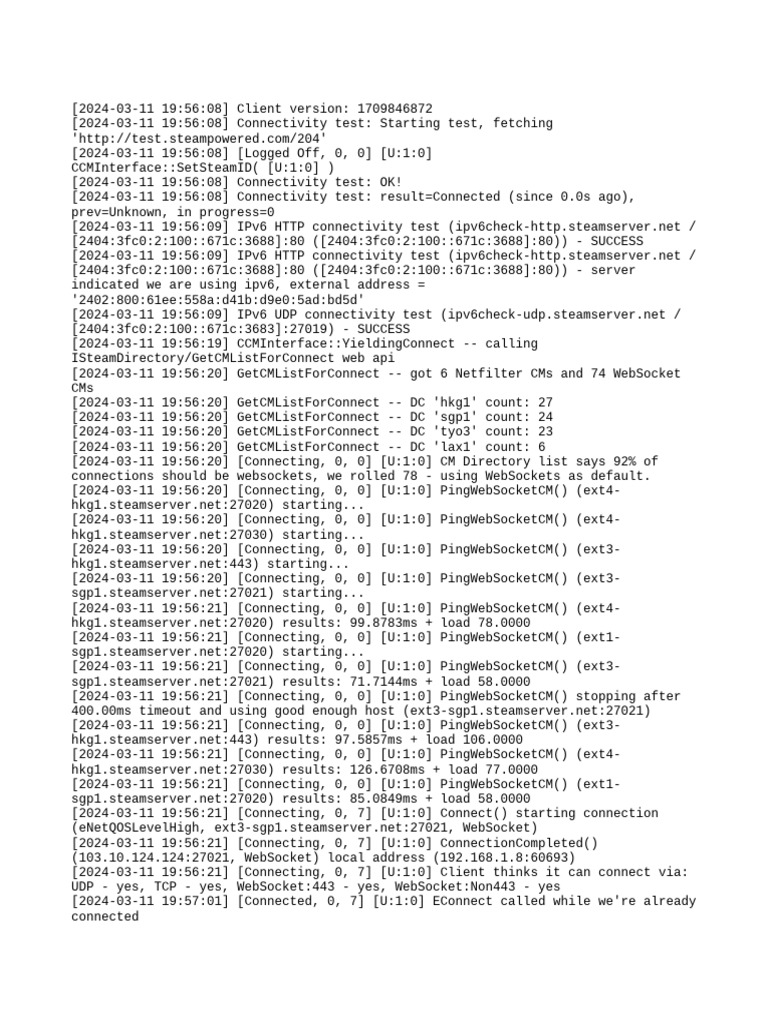 [2024-03-11 19:56:08] Client version: 1709846872
[2024-03-11 19:56:08] Connectivity test: Starting test, fetching 'http://test.steampowered.com/204'
[2024-03-11 19:56:08] [Logged Off, 0, 0] [U:1:0] CCMInterface::SetSteamID( [U:1:0] )
[2024-03-11 19:56:08] Connectivity test: OK!
[2024-03-11 19:56:08] Connectivity test: result=Connected (since 0.0s ago), prev=Unknown, in progress=0
[2024-03-11 19:56:09] IPv6 HTTP connectivity test (ipv6check-http.steamserver.net / [2404:3fc0:2:100::671c:3688]:80 ([2404:3fc0:2:100::671c:3688]:80)) - SUCCESS
[2024-03-11 19:56:09] IPv6 HTTP connectivity test (ipv6check-http.steamserver.net / [2404:3fc0:2:100::671c:3688]:80 ([2404:3fc0:2:100::671c:3688]:80)) - server indicated we are using ipv6, external address = '2402:800:61ee:558a:d41b:d9e0:5ad:bd5d'
[2024-03-11 19:56:09] IPv6 UDP connectivity test (ipv6check-udp.steamserver.net / [2404:3fc0:2:100::671c:3683]:27019) - SUCCESS
[2024-03-11 19:56:19] CCMInterface::YieldingConnect -- calling ISteamDirectory/GetCMListForConnect web api
[2024-03-11 19:56:20] GetCMListForConnect -- got 6 Netfilter CMs and 74 WebSocket CMs
[2024-03-11 19:56:20] GetCMListForConnect -- DC 'hkg1' count: 27
[2024-03-11 19:56:20] GetCMListForConnect -- DC 'sgp1' count: 24
[2024-03-11 19:56:20] GetCMListForConnect -- DC 'tyo3' count: 23
[2024-03-11 19:56:20] GetCMListForConnect -- DC 'lax1' count: 6
[2024-03-11 19:56:20] [Connecting, 0, 0] [U:1:0] CM Directory list says 92% of connections should be websockets, we rolled 78 - using WebSockets as default.
[2024-03-11 19:56:20] [Connecting, 0, 0] [U:1:0] PingWebSocketCM() (ext4-hkg1.steamserver.net:27020) starting...
[2024-03-11 19:56:20] [Connecting, 0, 0] [U:1:0] PingWebSocketCM() (ext4-hkg1.steamserver.net:27030) starting...
[2024-03-11 19:56:20] [Connecting, 0, 0] [U:1:0] PingWebSocketCM() (ext3-hkg1.steamserver.net:443) starting...
[2024-03-11 19:56:20] [Connecting, 0, 0] [U:1:0] PingWebSocketCM() (ext3-sgp1.steamserver.net:27021) starting...
[2024-03-11 19:56:21] [Connecting, 0, 0] [U:1:0] PingWebSocketCM() (ext4-hkg1.steamserver.net:27020) results: 99.8783ms + load 78.0000
[2024-03-11 19:56:21] [Connecting, 0, 0] [U:1:0] PingWebSocketCM() (ext1-sgp1.steamserver.net:27020) starting...
[2024-03-11 19:56:21] [Connecting, 0, 0] [U:1:0] PingWebSocketCM() (ext3-sgp1.steamserver.net:27021) results: 71.7144ms + load 58.0000
[2024-03-11 19:56:21] [Connecting, 0, 0] [U:1:0] PingWebSocketCM() stopping after 400.00ms timeout and using good enough host (ext3-sgp1.steamserver.net:27021)
[2024-03-11 19:56:21] [Connecting, 0, 0] [U:1:0] PingWebSocketCM() (ext3-hkg1.steamserver.net:443) results: 97.5857ms + load 106.0000
[2024-03-11 19:56:21] [Connecting, 0, 0] [U:1:0] PingWebSocketCM() (ext4-hkg1.steamserver.net:27030) results: 126.6708ms + load 77.0000
[2024-03-11 19:56:21] [Connecting, 0, 0] [U:1:0] PingWebSocketCM() (ext1-sgp1.steamserver.net:27020) results: 85.0849ms + load 58.0000
[2024-03-11 19:56:21] [Connecting, 0, 7] [U:1:0] Connect() starting connection (eNetQOSLevelHigh, ext3-sgp1.steamserver.net:27021, WebSocket)
[2024-03-11 19:56:21] [Connecting, 0, 7] [U:1:0] ConnectionCompleted() (103.10.124.124:27021, WebSocket) local address (192.168.1.8:60693)
[2024-03-11 19:56:21] [Connecting, 0, 7] [U:1:0] Client thinks it can connect via: UDP - yes, TCP - yes, WebSocket:443 - yes, WebSocket:Non443 - yes
[2024-03-11 19:57:01] [Connected, 0, 7] [U:1:0] EConnect called while we're already connected